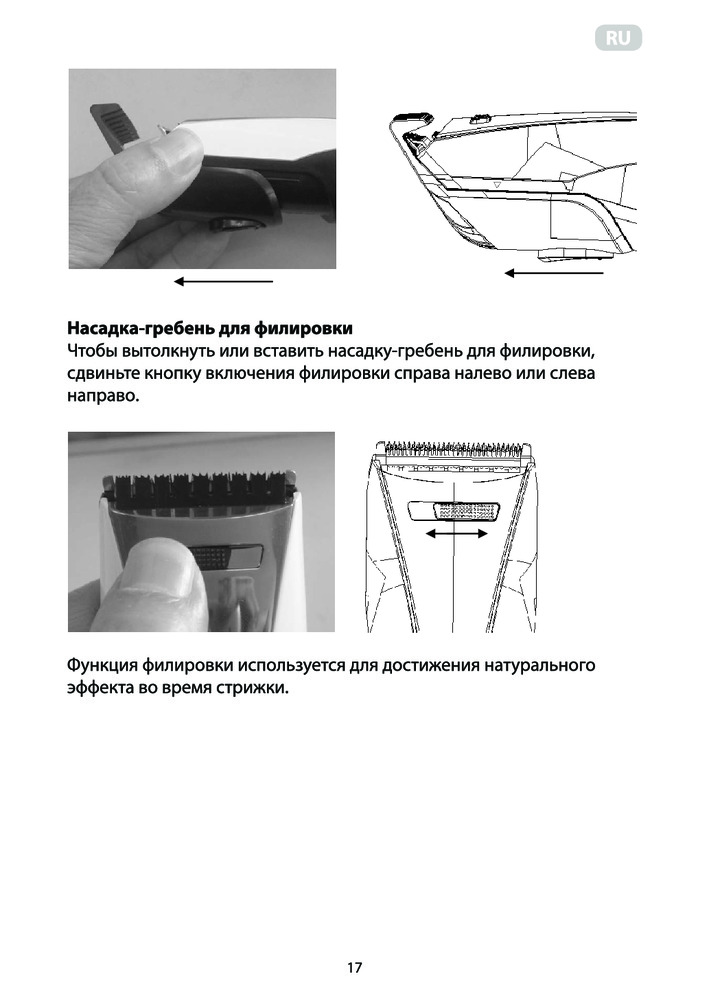 RU

Насадка-гребень для филировки

Чтобы вытолкнуть или вставить насадку-гребень для филировки, сдвиньте кнопку включения филировки справа налево или слева направо.

Функция филировки используется для достижения натурального эффекта во время стрижки.

17